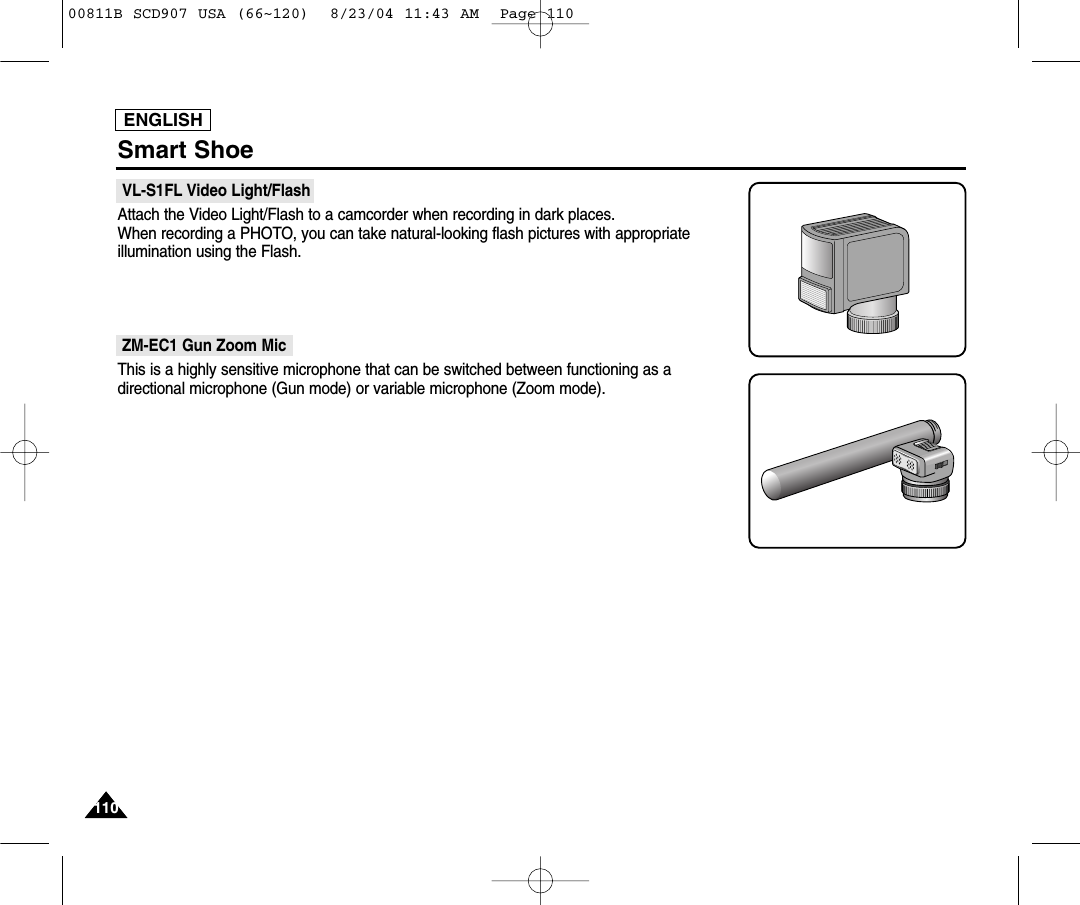 00811B SCD907 USA (66~120)  8/23/04 11:43 AM  Page 110

ENGLISH

Smart Shoe

VL-S1FL Video Light/Flash

Attach the Video Light/Flash to a camcorder when recording in dark places.
When recording a PHOTO, you can take natural-looking flash pictures with appropriate illumination using the Flash.

ZM-EC1 Gun Zoom Mic

This is a highly sensitive microphone that can be switched between functioning as a directional microphone (Gun mode) or variable microphone (Zoom mode).

110